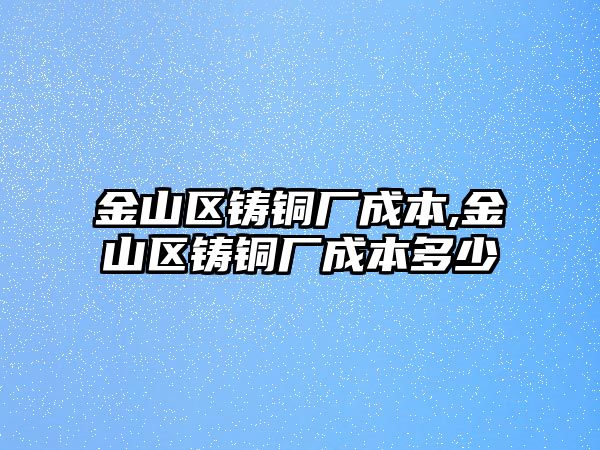 金山区铸铜厂成本,金山区铸铜厂成本多少